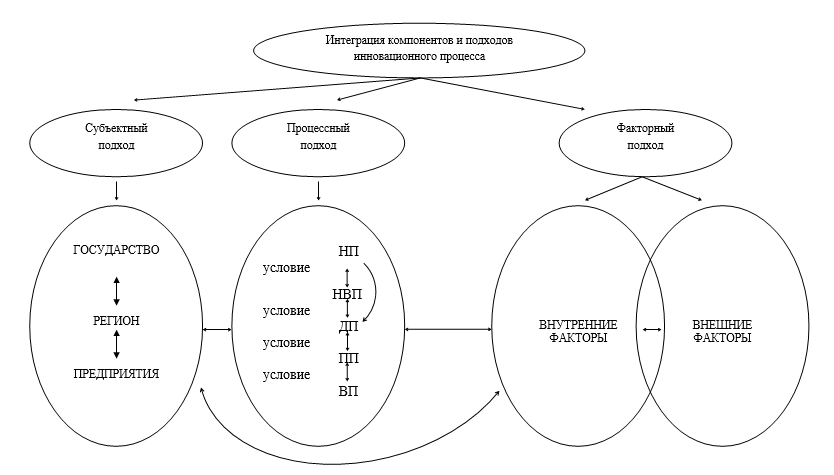 Интеграция компонентов и подходов инновационного процесса

Субъектный подход

Процессный подход

Факторный подход

ГОСУДАРСТВО

РЕГИОН

ПРЕДПРИЯТИЯ

условие

условие

условие

условие

НП

НВП

ДП

ПП

ВП

ВНУТРЕННИЕ ФАКТОРЫ

ВНЕШНИЕ ФАКТОРЫ